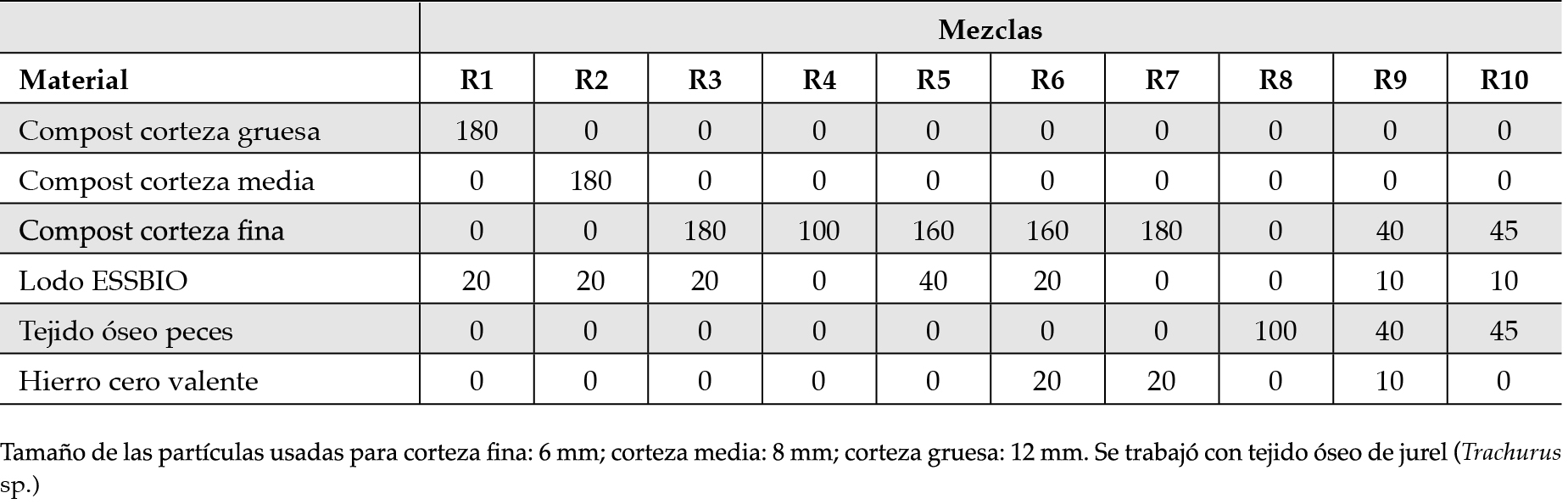 |  | Mezclas |  |  |  |  |  |  |  |  |  |
|---|---|---|---|---|---|---|---|---|---|---|
| Material | R1 | R2 | R3 | R4 | R5 | R6 | R7 | R8 | R9 | R10 |
| Compost corteza gruesa | 180 | 0 | 0 | 0 | 0 | 0 | 0 | 0 | 0 | 0 |
| Compost corteza media | 0 | 180 | 0 | 0 | 0 | 0 | 0 | 0 | 0 | 0 |
| Compost corteza fina | 0 | 0 | 180 | 100 | 160 | 160 | 180 | 0 | 40 | 45 |
| Lodo ESSBIO | 20 | 20 | 20 | 0 | 40 | 20 | 0 | 0 | 10 | 10 |
| Tejido óseo peces | 0 | 0 | 0 | 0 | 0 | 0 | 0 | 100 | 40 | 45 |
| Hierro cero valente | 0 | 0 | 0 | 0 | 0 | 20 | 20 | 0 | 10 | 0 |

Tamaño de las partículas usadas para corteza fina: 6 mm; corteza media: 8 mm; corteza gruesa: 12 mm. Se trabajó con tejido óseo de jurel (Trachurus sp.)